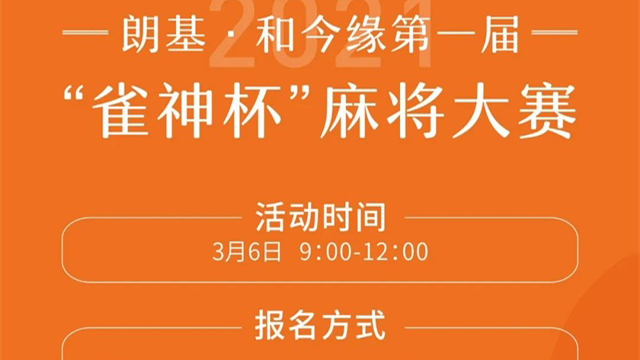 2021

— 朗基 · 和今缘第一届 —

“雀神杯”麻将大赛

活动时间

3月6日 9:00-12:00

报名方式